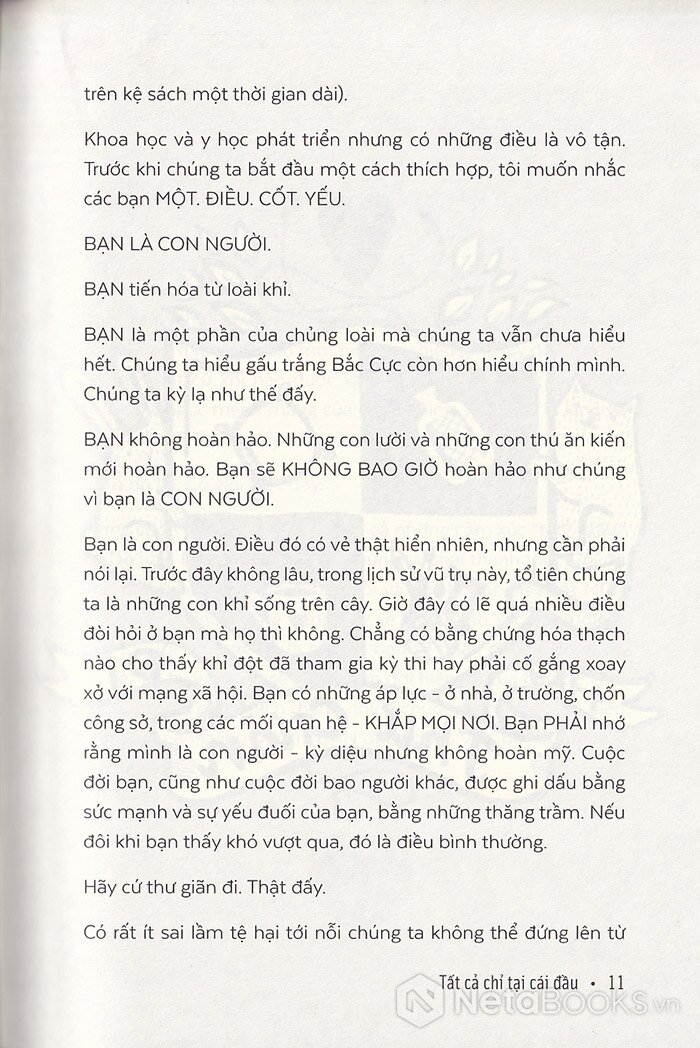 trên kệ sách một thời gian dài).

Khoa học và y học phát triển nhưng có những điều là vô tận. Trước khi chúng ta bắt đầu một cách thích hợp, tôi muốn nhắc các bạn MỘT. ĐIỀU. CỐT. YẾU.

BẠN LÀ CON NGƯỜI.

BẠN tiến hóa từ loài khỉ.

BẠN là một phần của chủng loài mà chúng ta vẫn chưa hiểu hết. Chúng ta hiểu gấu trắng Bắc Cực còn hơn hiểu chính mình. Chúng ta kỳ lạ như thế đấy.

BẠN không hoàn hảo. Những con lười và những con thú ăn kiến mới hoàn hảo. Bạn sẽ KHÔNG BAO GIỜ hoàn hảo như chúng vì bạn là CON NGƯỜI.

Bạn là con người. Điều đó có vẻ thật hiển nhiên, nhưng cần phải nói lại. Trước đây không lâu, trong lịch sử vũ trụ này, tổ tiên chúng ta là những con khỉ sống trên cây. Giờ đây có lẽ quá nhiều điều đòi hỏi ở bạn mà họ thì không. Chẳng có bằng chứng hóa thạch nào cho thấy khỉ đột đã tham gia kỳ thi hay phải cố gắng xoay xở với mạng xã hội. Bạn có những áp lực - ở nhà, ở trường, chốn công sở, trong các mối quan hệ - KHẮP MỌI NƠI. Bạn PHẢI nhớ rằng mình là con người - kỳ diệu nhưng không hoàn mỹ. Cuộc đời bạn, cũng như cuộc đời bao người khác, được ghi dấu bằng sức mạnh và sự yếu đuối của bạn, bằng những thăng trầm. Nếu đôi khi bạn thấy khó vượt qua, đó là điều bình thường.

Hãy cứ thư giãn đi. Thật đấy.

Có rất ít sai lầm tệ hại tới nỗi chúng ta không thể đứng lên từ

Tất cả chỉ tại cái đầu • 11

NetaBOOKS.vn